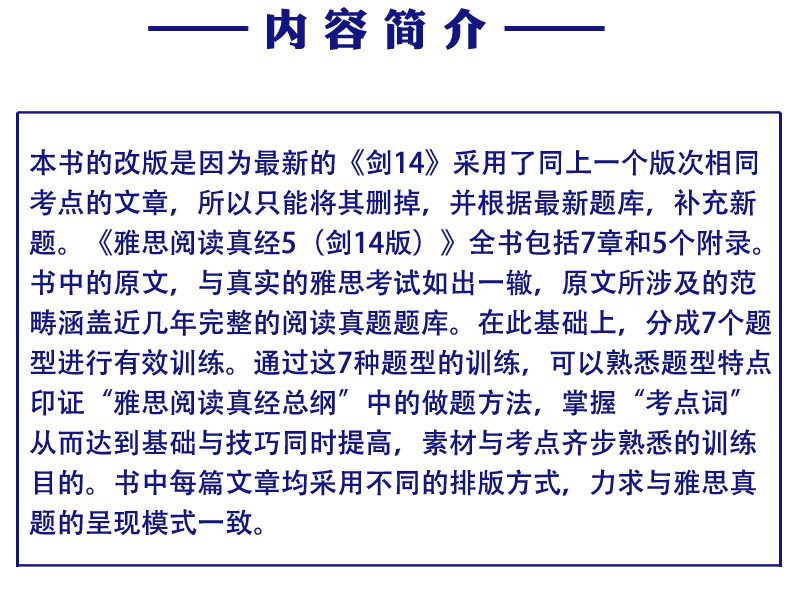 内容简介

本书的改版是因为最新的《剑14》采用了同上一个版次相同考点的文章，所以只能将其删掉，并根据最新题库，补充新题。《雅思阅读真经5（剑14版）》全书包括7章和5个附录。书中的原文，与真实的雅思考试如出一辙，原文所涉及的范畴涵盖近几年完整的阅读真题题库。在此基础上，分成7个题型进行有效训练。通过这7种题型的训练，可以熟悉题型特点印证“雅思阅读真经总纲”中的做题方法，掌握“考点词”从而达到基础与技巧同时提高，素材与考点齐步熟悉的训练目的。书中每篇文章均采用不同的排版方式，力求与雅思真题的呈现模式一致。